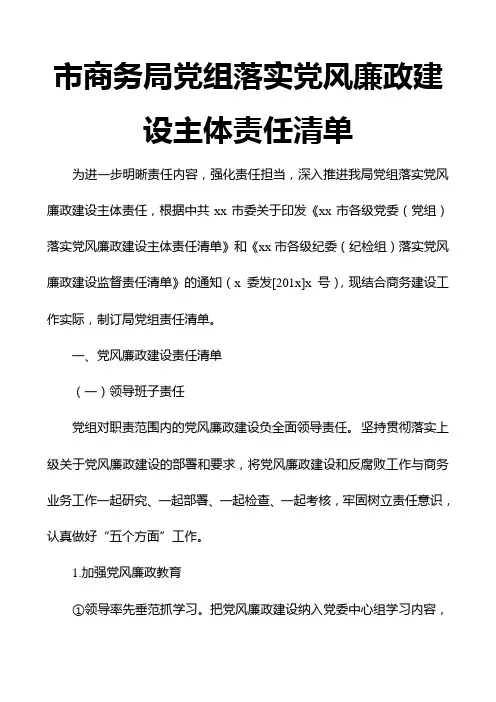 市商务局党组落实党风廉政建设主体责任清单

为进一步明晰责任内容，强化责任担当，深入推进我局党组落实党风廉政建设主体责任，根据中共 xx 市委关于印发《xx 市各级党委（党组）落实党风廉政建设主体责任清单》和《xx 市各级纪委（纪检组）落实党风廉政建设监督责任清单》的通知（x 委发[201x]x 号），现结合商务建设工作实际，制订局党组责任清单。

一、党风廉政建设责任清单

（一）领导班子责任

党组对职责范围内的党风廉政建设负全面领导责任。坚持贯彻落实上级关于党风廉政建设的部署和要求，将党风廉政建设和反腐败工作与商务业务工作一起研究、一起部署、一起检查、一起考核，牢固树立责任意识，认真做好“五个方面”工作。

1.加强党风廉政教育

①领导率先垂范抓学习。把党风廉政建设纳入党委中心组学习内容，